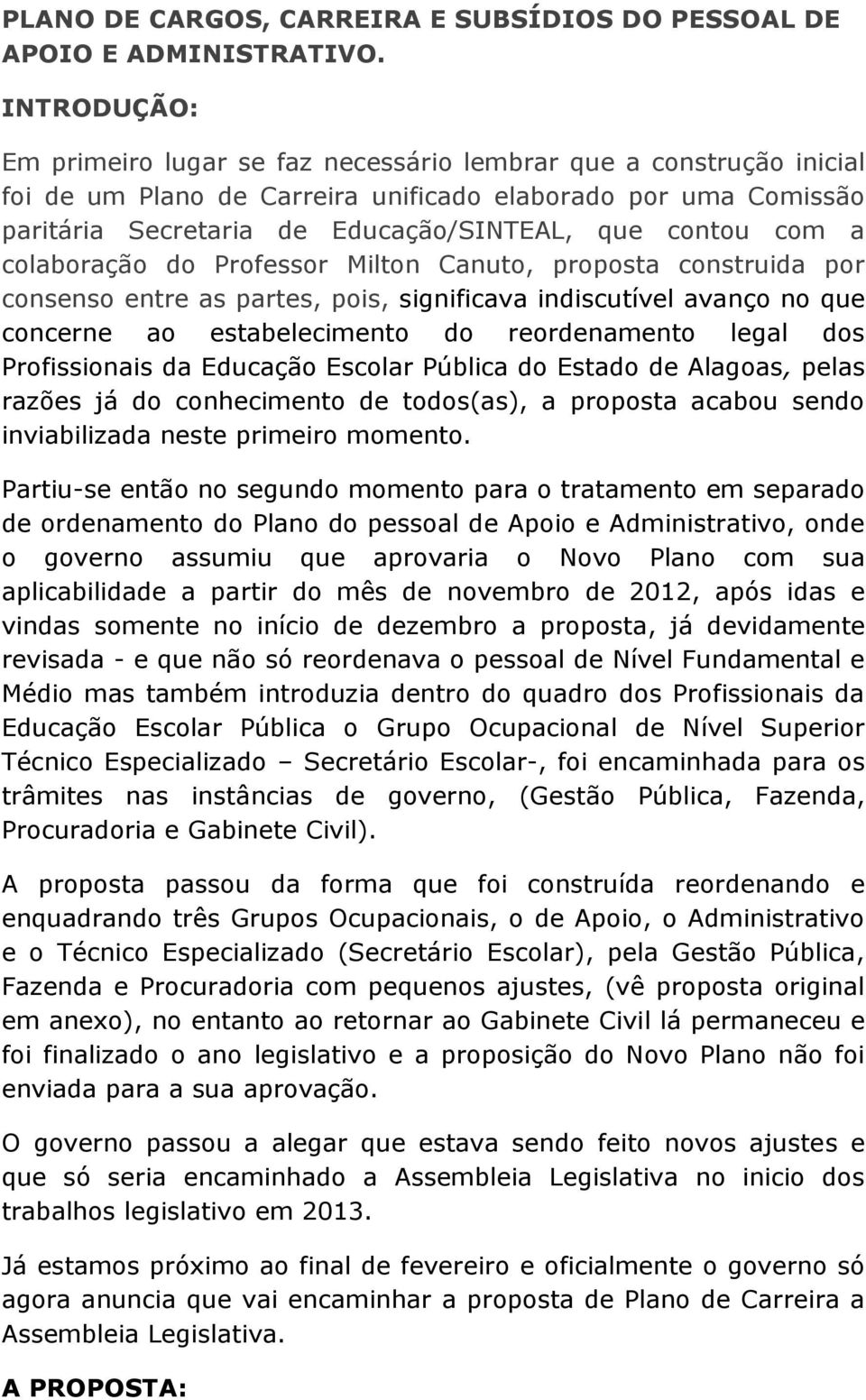 PLANO DE CARGOS, CARREIRA E SUBSÍDIOS DO PESSOAL DE APOIO E ADMINISTRATIVO.

INTRODUÇÃO:

Em primeiro lugar se faz necessário lembrar que a construção inicial foi de um Plano de Carreira unificado elaborado por uma Comissão paritária Secretaria de Educação/SINTEAL, que contou com a colaboração do Professor Milton Canuto, proposta construida por consenso entre as partes, pois, significava indiscutível avanço no que concerne ao estabelecimento do reordenamento legal dos Profissionais da Educação Escolar Pública do Estado de Alagoas, pelas razões já do conhecimento de todos(as), a proposta acabou sendo inviabilizada neste primeiro momento.

Partiu-se então no segundo momento para o tratamento em separado de ordenamento do Plano do pessoal de Apoio e Administrativo, onde o governo assumiu que aprovaria o Novo Plano com sua aplicabilidade a partir do mês de novembro de 2012, após idas e vindas somente no início de dezembro a proposta, já devidamente revisada - e que não só reordenava o pessoal de Nível Fundamental e Médio mas também introduzia dentro do quadro dos Profissionais da Educação Escolar Pública o Grupo Ocupacional de Nível Superior Técnico Especializado – Secretário Escolar-, foi encaminhada para os trâmites nas instâncias de governo, (Gestão Pública, Fazenda, Procuradoria e Gabinete Civil).

A proposta passou da forma que foi construída reordenando e enquadrando três Grupos Ocupacionais, o de Apoio, o Administrativo e o Técnico Especializado (Secretário Escolar), pela Gestão Pública, Fazenda e Procuradoria com pequenos ajustes, (vê proposta original em anexo), no entanto ao retornar ao Gabinete Civil lá permaneceu e foi finalizado o ano legislativo e a proposição do Novo Plano não foi enviada para a sua aprovação.

O governo passou a alegar que estava sendo feito novos ajustes e que só seria encaminhado a Assembleia Legislativa no inicio dos trabalhos legislativo em 2013.

Já estamos próximo ao final de fevereiro e oficialmente o governo só agora anuncia que vai encaminhar a proposta de Plano de Carreira a Assembleia Legislativa.

A PROPOSTA: